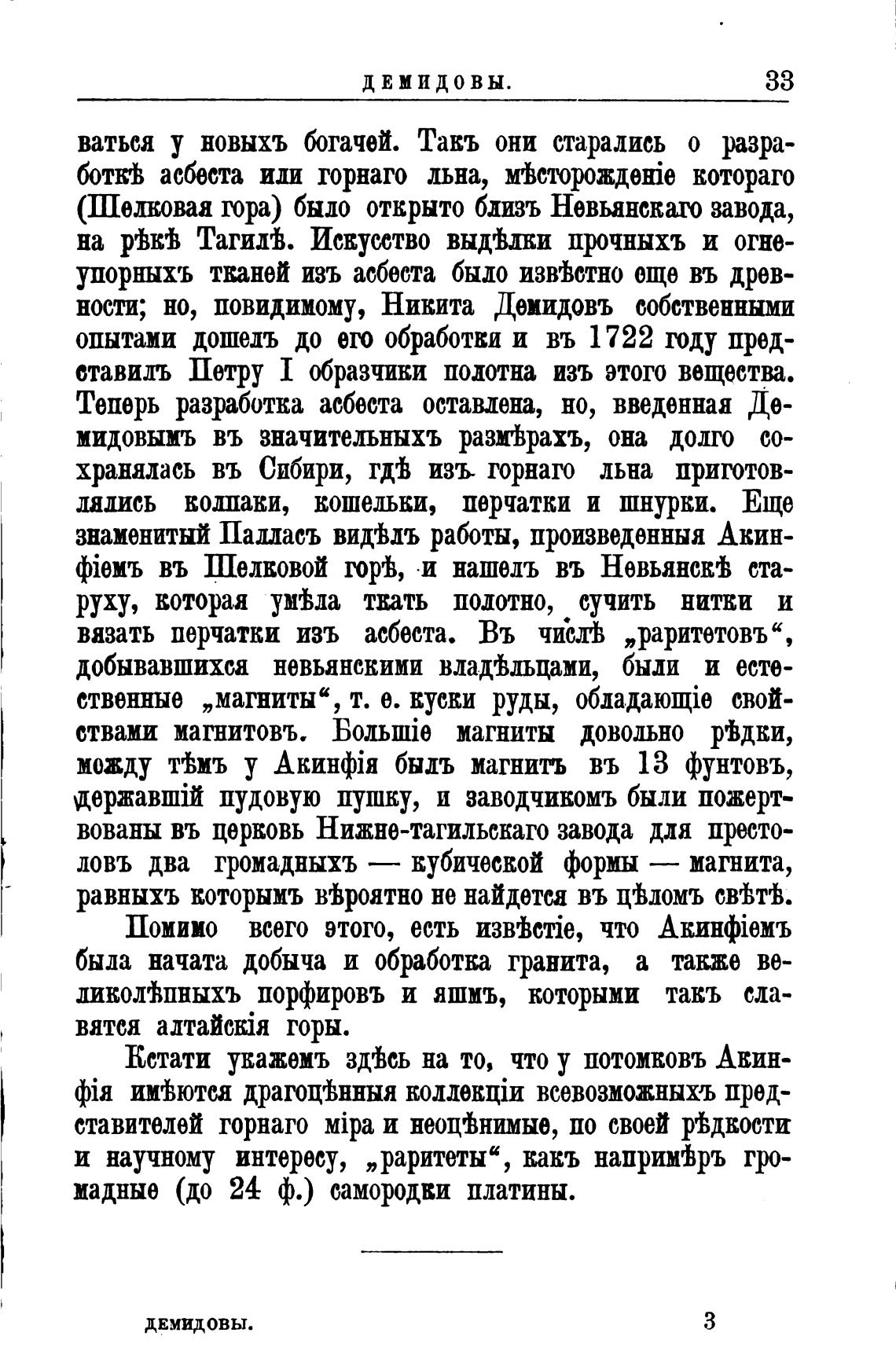 ДЕМИДОВЫ. 33

ваться у новыхъ богачей. Такъ они старались о разработкѣ асбеста или горнаго льна, мѣсторожденіе котораго (Шелковая гора) было открыто близъ Невьянскаго завода, на рѣкѣ Тагилѣ. Искусство выдѣлки прочныхъ и огнеупорныхъ тканей изъ асбеста было извѣстно еще въ древности; но, повидимому, Никита Демидовъ собственными опытами дошелъ до его обработки и въ 1722 году представилъ Петру I образчики полотна изъ этого вещества. Теперь разработка асбеста оставлена, но, введенная Демидовымъ въ значительныхъ размѣрахъ, она долго сохранялась въ Сибири, гдѣ изъ горнаго льна приготовлялись колпаки, кошельки, перчатки и шнурки. Еще знаменитый Палласъ видѣлъ работы, произведенныя Акинфіемъ въ Шелковой горѣ, и нашелъ въ Невьянскѣ старуху, которая умѣла ткать полотно, сучить нитки и вязать перчатки изъ асбеста. Въ числѣ „раритетовъ“, добывавшихся невьянскими владѣльцами, были и естественные „магниты“, т. е. куски руды, обладающіе свойствами магнитовъ. Большіе магниты довольно рѣдки, между тѣмъ у Акинфія былъ магнитъ въ 13 фунтовъ, державшій пудовую пушку, и заводчикомъ были пожертвованы въ церковь Нижне-тагильскаго завода для престоловъ два громадныхъ — кубической формы — магнита, равныхъ которымъ вѣроятно не найдется въ цѣломъ свѣтѣ.

Помимо всего этого, есть извѣстіе, что Акинфіемъ была начата добыча и обработка гранита, а также великолѣпныхъ порфировъ и яшмъ, которыми такъ славятся алтайскія горы.

Кстати укажемъ здѣсь на то, что у потомковъ Акинфія имѣются драгоцѣнныя коллекціи всевозможныхъ представителей горнаго міра и неоцѣнимые, по своей рѣдкости и научному интересу, „раритеты“, какъ напримѣръ громадные (до 24 ф.) самородки платины.

ДЕМИДОВЫ. 3